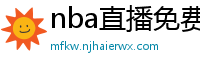 nba直播免费

mfkw.njhaierwx.com